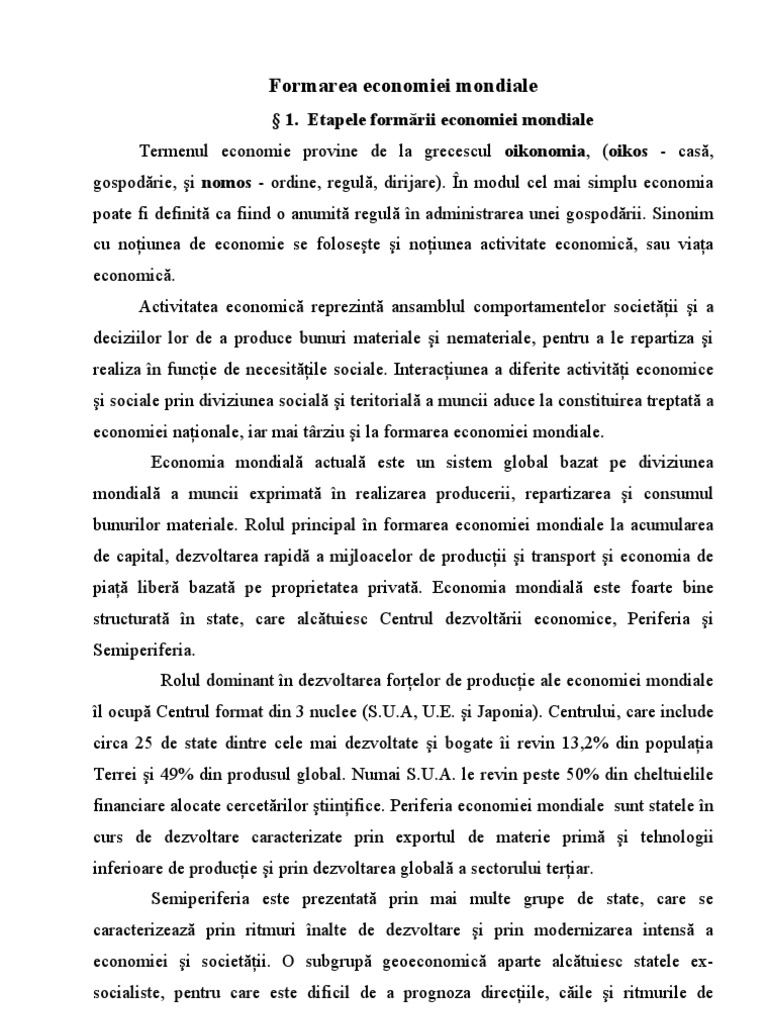 Formarea economiei mondiale

§ 1. Etapele formării economiei mondiale

Termenul economie provine de la grecescul oikonomia, (oikos - casă, gospodărie, şi nomos - ordine, regulă, dirijare). În modul cel mai simplu economia poate fi definită ca fiind o anumită regulă în administrarea unei gospodării. Sinonim cu noţiunea de economie se foloseşte şi noţiunea activitate economică, sau viaţa economică.

Activitatea economică reprezintă ansamblul comportamentelor societăţii şi a deciziilor lor de a produce bunuri materiale şi nemateriale, pentru a le repartiza şi realiza în funcţie de necesităţile sociale. Interacţiunea a diferite activităţi economice şi sociale prin diviziunea socială şi teritorială a muncii aduce la constituirea treptată a economiei naţionale, iar mai târziu şi la formarea economiei mondiale.

Economia mondială actuală este un sistem global bazat pe diviziunea mondială a muncii exprimată în realizarea producerii, repartizarea şi consumul bunurilor materiale. Rolul principal în formarea economiei mondiale la acumularea de capital, dezvoltarea rapidă a mijloacelor de producţii şi transport şi economia de piaţă liberă bazată pe proprietatea privată. Economia mondială este foarte bine structurată în state, care alcătuiesc Centrul dezvoltării economice, Periferia şi Semiperiferia.

Rolul dominant în dezvoltarea forţelor de producţie ale economiei mondiale îl ocupă Centrul format din 3 nuclee (S.U.A, U.E. şi Japonia). Centrului, care include circa 25 de state dintre cele mai dezvoltate şi bogate îi revin 13,2% din populaţia Terrei şi 49% din produsul global. Numai S.U.A. le revin peste 50% din cheltuielile financiare alocate cercetărilor ştiinţifice. Periferia economiei mondiale sunt statele în curs de dezvoltare caracterizate prin exportul de materie primă şi tehnologii inferioare de producţie şi prin dezvoltarea globală a sectorului terţiar.

Semiperiferia este prezentată prin mai multe grupe de state, care se caracterizează prin ritmuri înalte de dezvoltare şi prin modernizarea intensă a economiei şi societăţii. O subgrupă geoeconomică aparte alcătuiesc statele ex-socialiste, pentru care este dificil de a prognoza direcţiile, căile şi ritmurile de